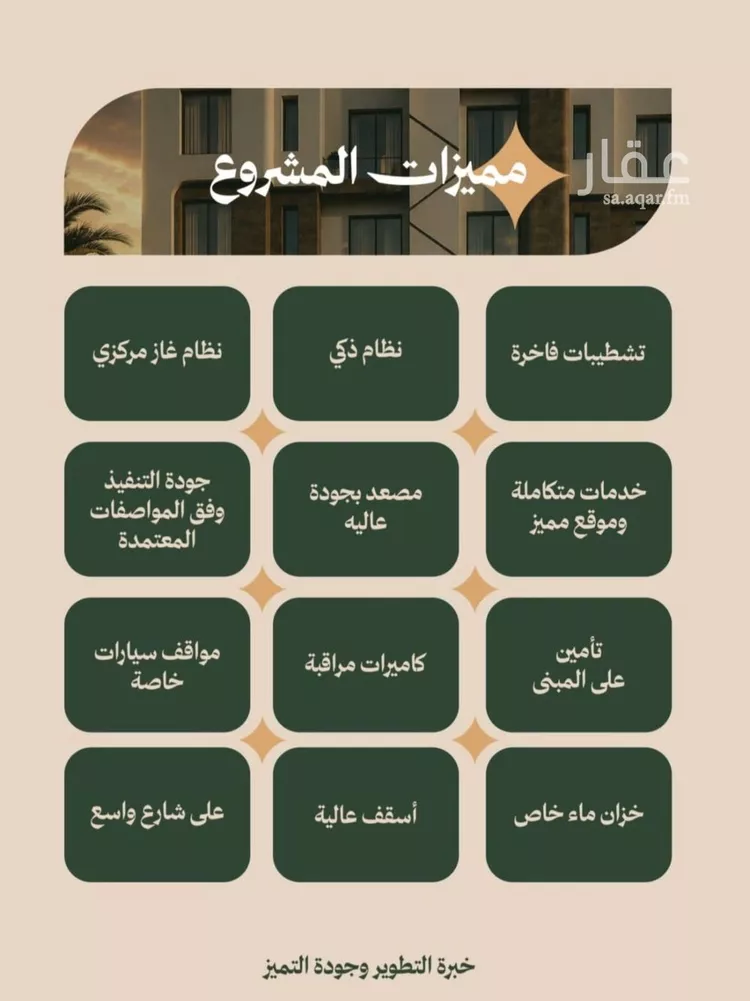 مميزات المشروع

عقار
sa.aqar.fm

تشطيبات فاخرة

نظام ذكي

نظام غاز مركزي

خدمات متكاملة وموقع مميز

مصعد بجودة عاليه

جودة التنفيذ وفق المواصفات المعتمدة

تأمين على المبنى

كاميرات مراقبة

مواقف سيارات خاصة

خزان ماء خاص

أسقف عالية

على شارع واسع

خبرة التطوير وجودة التميز